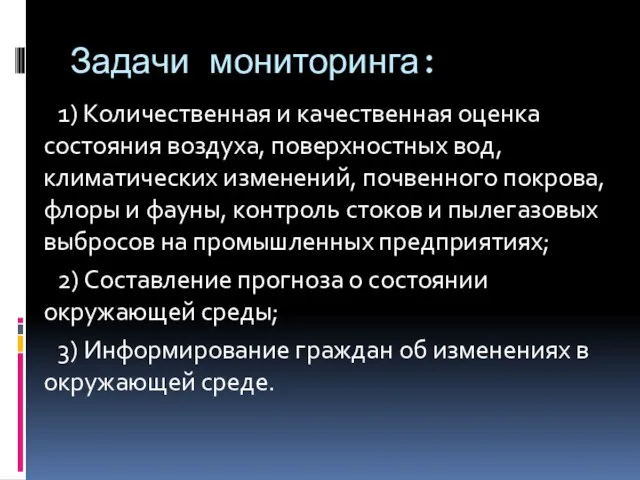 Задачи мониторинга:

1) Количественная и качественная оценка состояния воздуха, поверхностных вод, климатических изменений, почвенного покрова, флоры и фауны, контроль стоков и пылегазовых выбросов на промышленных предприятиях;

2) Составление прогноза о состоянии окружающей среды;

3) Информирование граждан об изменениях в окружающей среде.